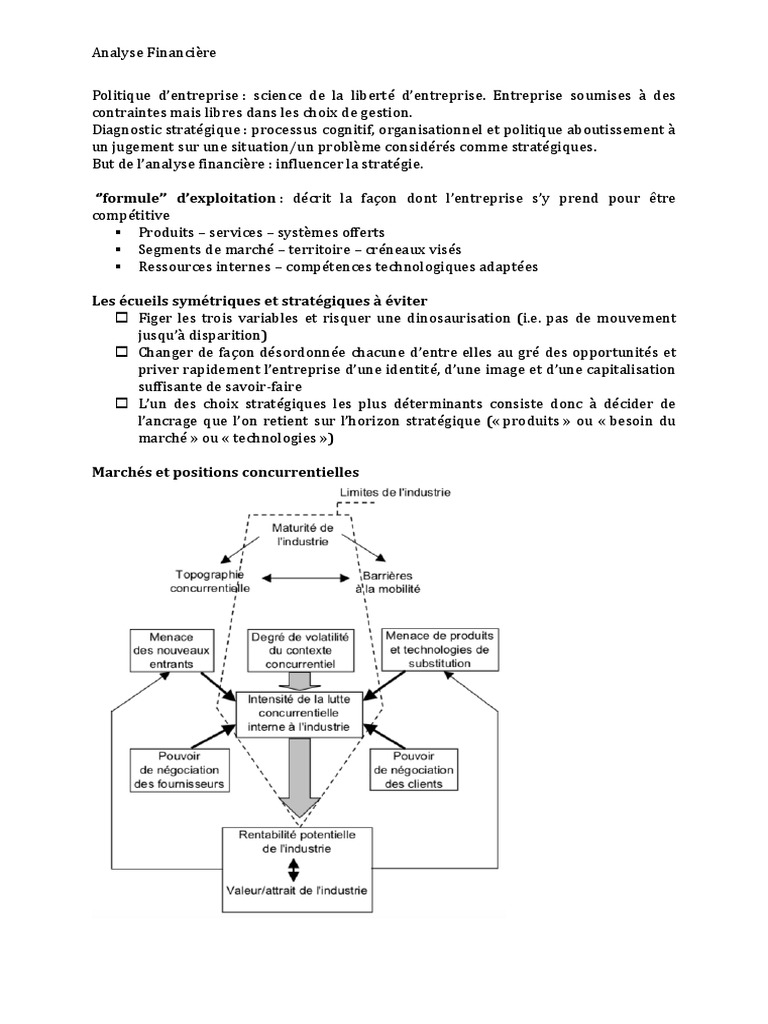 Analyse Financière

Politique d'entreprise : science de la liberté d'entreprise. Entreprise soumises à des contraintes mais libres dans les choix de gestion.
Diagnostic stratégique : processus cognitif, organisationnel et politique aboutissement à un jugement sur une situation/un problème considérés comme stratégiques.
But de l'analyse financière : influencer la stratégie.

"formule" d'exploitation : décrit la façon dont l'entreprise s'y prend pour être compétitive
▪ Produits – services – systèmes offerts
▪ Segments de marché – territoire – créneaux visés
▪ Ressources internes – compétences technologiques adaptées

Les écueils symétriques et stratégiques à éviter
☐ Figer les trois variables et risquer une dinosaurisation (i.e. pas de mouvement jusqu'à disparition)
☐ Changer de façon désordonnée chacune d'entre elles au gré des opportunités et priver rapidement l'entreprise d'une identité, d'une image et d'une capitalisation suffisante de savoir-faire
☐ L'un des choix stratégiques les plus déterminants consiste donc à décider de l'ancrage que l'on retient sur l'horizon stratégique (« produits » ou « besoin du marché » ou « technologies »)

Marchés et positions concurrentielles

Limites de l'industrie
Maturité de l'industrie
Topographie concurrentielle
Barrières à la mobilité
Menace des nouveaux entrants
Degré de volatilité du contexte concurrentiel
Menace de produits et technologies de substitution
Intensité de la lutte concurrentielle interne à l'industrie
Pouvoir de négociation des fournisseurs
Pouvoir de négociation des clients
Rentabilité potentielle de l'industrie
Valeur/attrait de l'industrie